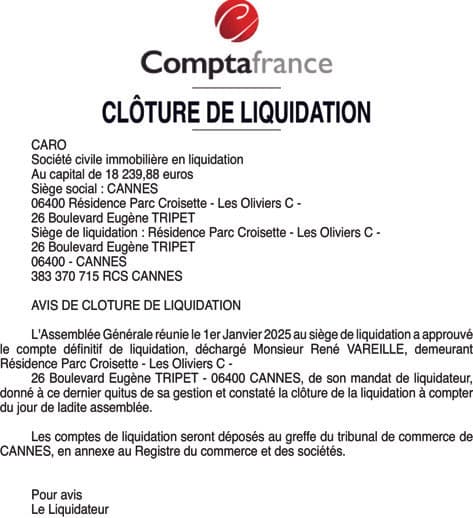 Comptafrance

CLÔTURE DE LIQUIDATION

CARO
Société civile immobilière en liquidation
Au capital de 18 239,88 euros
Siège social : CANNES
06400 Résidence Parc Croisette - Les Oliviers C -
26 Boulevard Eugène TRIPET
Siège de liquidation : Résidence Parc Croisette - Les Oliviers C -
26 Boulevard Eugène TRIPET
06400 - CANNES
383 370 715 RCS CANNES

AVIS DE CLOTURE DE LIQUIDATION

L'Assemblée Générale réunie le 1er Janvier 2025 au siège de liquidation a approuvé le compte définitif de liquidation, déchargé Monsieur René VAREILLE, demeurant Résidence Parc Croisette - Les Oliviers C -

26 Boulevard Eugène TRIPET - 06400 CANNES, de son mandat de liquidateur, donné à ce dernier quitus de sa gestion et constaté la clôture de la liquidation à compter du jour de ladite assemblée.

Les comptes de liquidation seront déposés au greffe du tribunal de commerce de CANNES, en annexe au Registre du commerce et des sociétés.

Pour avis
Le Liquidateur